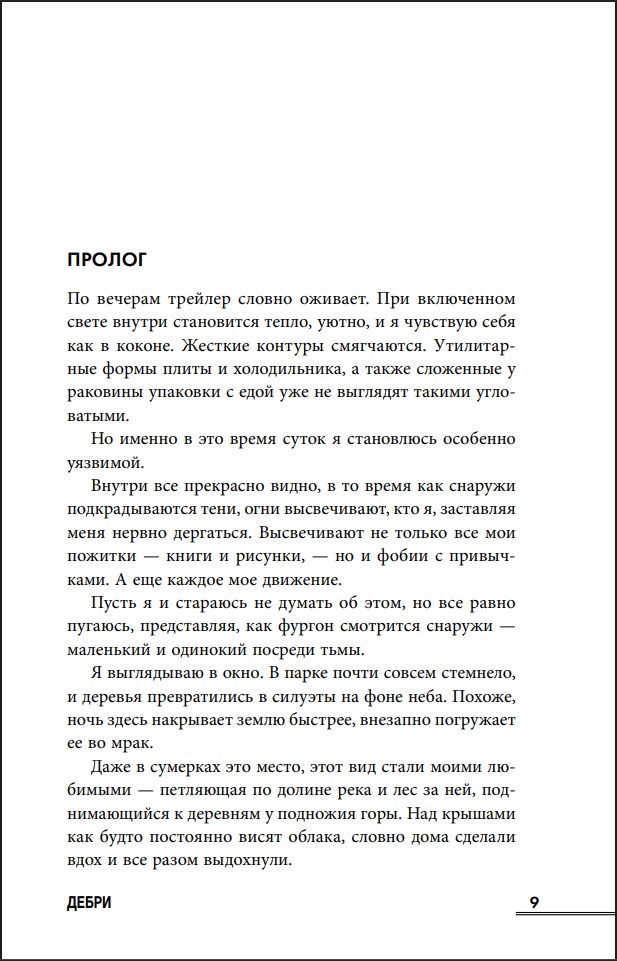 ПРОЛОГ

По вечерам трейлер словно оживает. При включенном свете внутри становится тепло, уютно, и я чувствую себя как в коконе. Жесткие контуры смягчаются. Утилитарные формы плиты и холодильника, а также сложенные у раковины упаковки с едой уже не выглядят такими угловатыми.

Но именно в это время суток я становлюсь особенно уязвимой.

Внутри все прекрасно видно, в то время как снаружи подкрадываются тени, огни высвечивают, кто я, заставляя меня нервно дергаться. Высвечивают не только все мои пожитки — книги и рисунки, — но и фобии с привычками. А еще каждое мое движение.

Пусть я и стараюсь не думать об этом, но все равно пугаюсь, представляя, как фургон смотрится снаружи — маленький и одинокий посреди тьмы.

Я выглядываю в окно. В парке почти совсем стемнело, и деревья превратились в силуэты на фоне неба. Похоже, ночь здесь накрывает землю быстрее, внезапно погружает ее во мрак.

Даже в сумерках это место, этот вид стали моими любимыми — петляющая по долине река и лес за ней, поднимающийся к деревням у подножия горы. Над крышами как будто постоянно висят облака, словно дома сделали вдох и все разом выдохнули.

ДЕБРИ

9